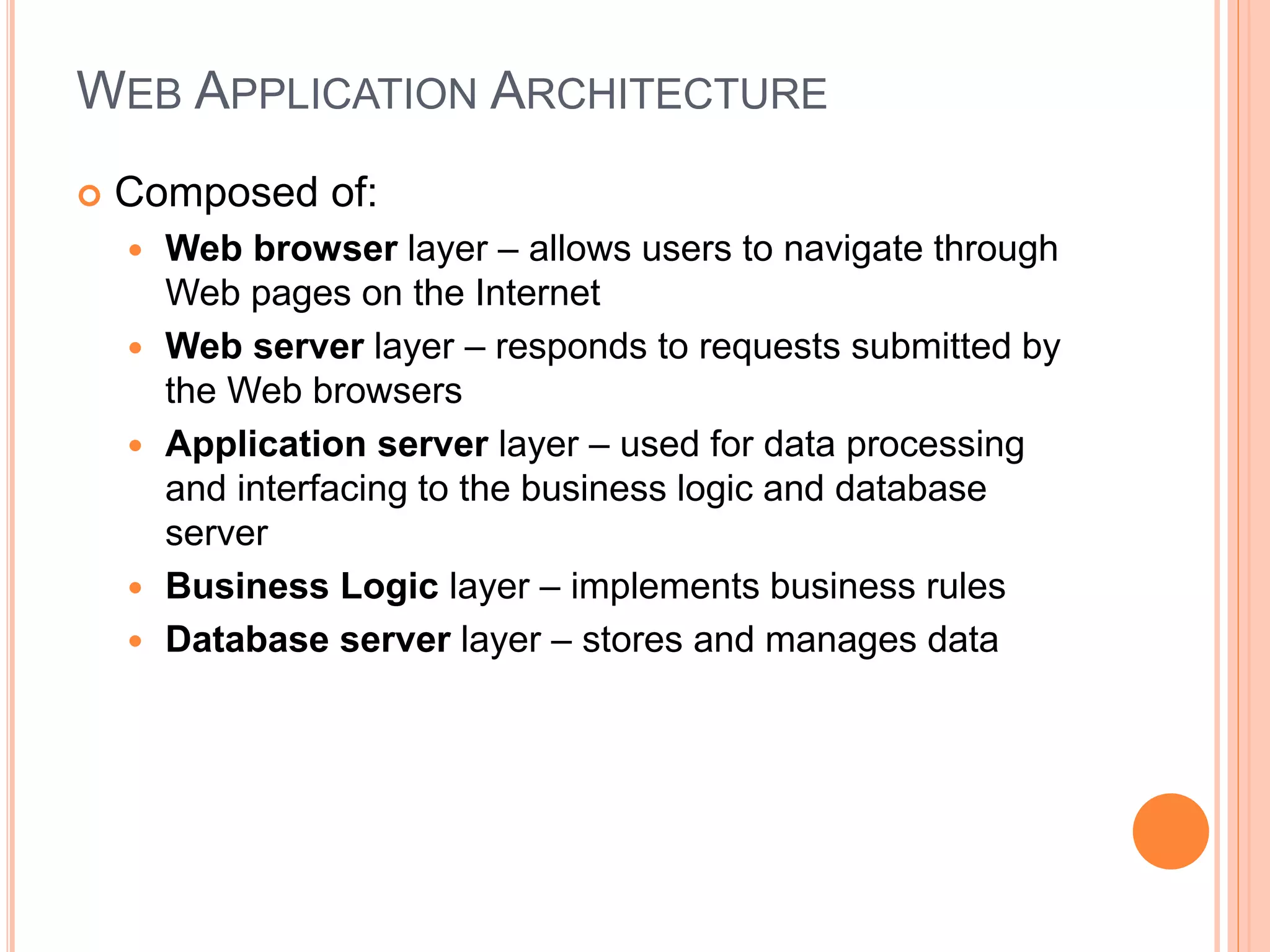 WEB APPLICATION ARCHITECTURE

Composed of:

Web browser layer – allows users to navigate through Web pages on the Internet

Web server layer – responds to requests submitted by the Web browsers

Application server layer – used for data processing and interfacing to the business logic and database server

Business Logic layer – implements business rules

Database server layer – stores and manages data